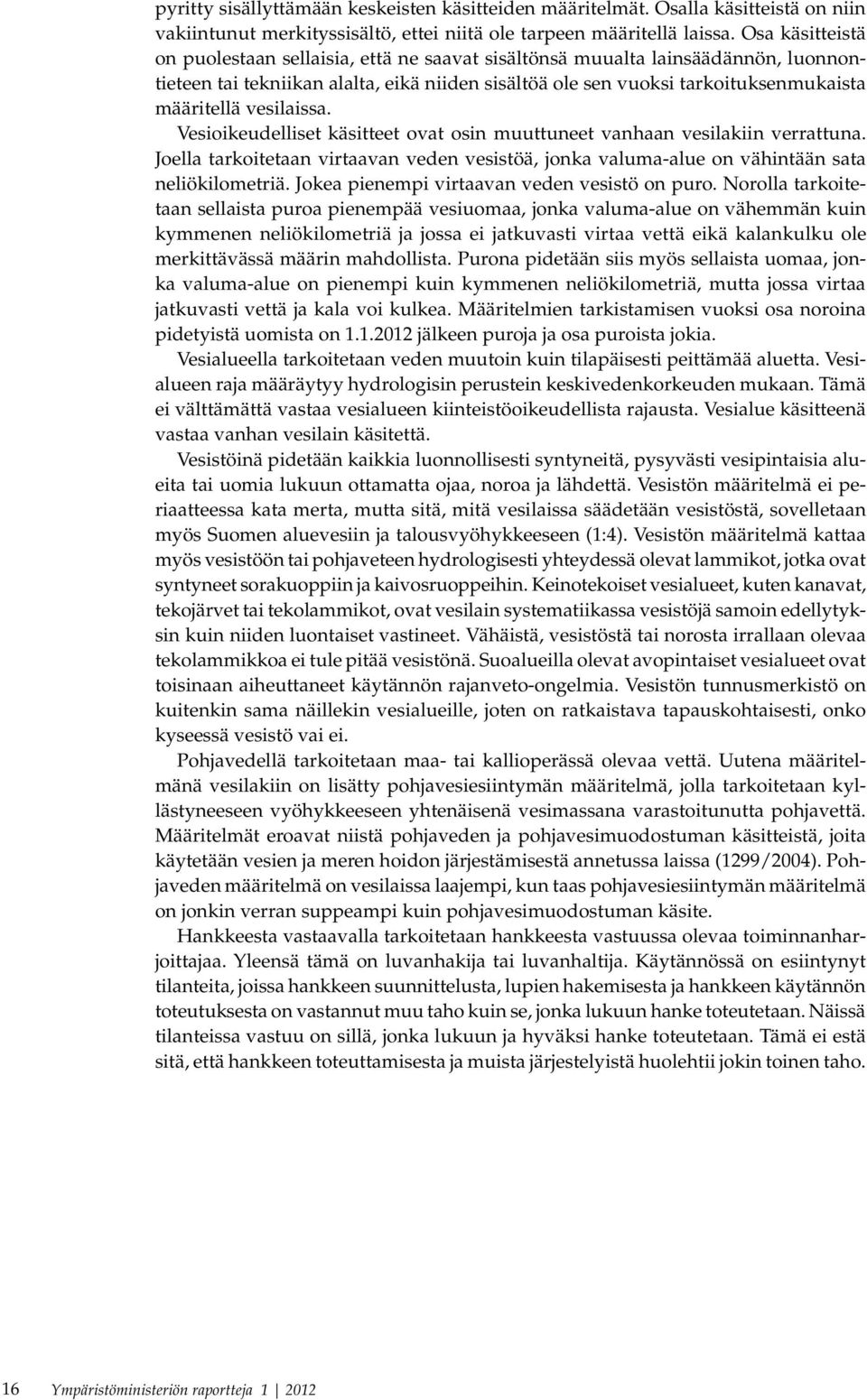 pyritty sisällyttämään keskeisten käsitteiden määritelmät. Osalla käsitteistä on niin vakiintunut merkityssisältö, ettei niitä ole tarpeen määritellä laissa. Osa käsitteistä on puolestaan sellaisia, että ne saavat sisältönsä muualta lainsäädännön, luonnontieteen tai tekniikan alalta, eikä niiden sisältöä ole sen vuoksi tarkoituksenmukaista määritellä vesilaissa.

Vesioikeudelliset käsitteet ovat osin muuttuneet vanhaan vesilakiin verrattuna. Joella tarkoitetaan virtaavan veden vesistöä, jonka valuma-alue on vähintään sata neliökilometriä. Jokea pienempi virtaavan veden vesistö on puro. Norolla tarkoitetaan sellaista puroa pienempää vesiuomaa, jonka valuma-alue on vähemmän kuin kymmenen neliökilometriä ja jossa ei jatkuvasti virtaa vettä eikä kalankulku ole merkittävässä määrin mahdollista. Purona pidetään siis myös sellaista uomaa, jonka valuma-alue on pienempi kuin kymmenen neliökilometriä, mutta jossa virtaa jatkuvasti vettä ja kala voi kulkea. Määritelmien tarkistamisen vuoksi osa noroina pidetyistä uomista on 1.1.2012 jälkeen puroja ja osa puroista jokia.

Vesialueella tarkoitetaan veden muutoin kuin tilapäisesti peittämää aluetta. Vesialueen raja määräytyy hydrologisin perustein keskivedenkorkeuden mukaan. Tämä ei välttämättä vastaa vesialueen kiinteistöoikeudellista rajausta. Vesialue käsitteenä vastaa vanhan vesilain käsitettä.

Vesistöinä pidetään kaikkia luonnollisesti syntyneitä, pysyvästi vesipintaisia alueita tai uomia lukuun ottamatta ojaa, noroa ja lähdettä. Vesistön määritelmä ei periaatteessa kata merta, mutta sitä, mitä vesilaissa säädetään vesistöstä, sovelletaan myös Suomen aluevesiin ja talousvyöhykkeeseen (1:4). Vesistön määritelmä kattaa myös vesistöön tai pohjaveteen hydrologisesti yhteydessä olevat lammikot, jotka ovat syntyneet sorakuoppiin ja kaivosruoppeihin. Keinotekoiset vesialueet, kuten kanavat, tekojärvet tai tekolammikot, ovat vesilain systematiikassa vesistöjä samoin edellytyksin kuin niiden luontaiset vastineet. Vähäistä, vesistöstä tai norosta irrallaan olevaa tekolammikkoa ei tule pitää vesistönä. Suoalueilla olevat avopintaiset vesialueet ovat toisinaan aiheuttaneet käytännön rajanveto-ongelmia. Vesistön tunnusmerkistö on kuitenkin sama näillekin vesialueille, joten on ratkaistava tapauskohtaisesti, onko kyseessä vesistö vai ei.

Pohjavedellä tarkoitetaan maa- tai kallioperässä olevaa vettä. Uutena määritelmänä vesilakiin on lisätty pohjavesiesiintymän määritelmä, jolla tarkoitetaan kyllästyneeseen vyöhykkeeseen yhtenäisenä vesimassana varastoitunutta pohjavettä. Määritelmät eroavat niistä pohjaveden ja pohjavesimuodostuman käsitteistä, joita käytetään vesien ja meren hoidon järjestämisestä annetussa laissa (1299/2004). Pohjaveden määritelmä on vesilaissa laajempi, kun taas pohjavesiesiintymän määritelmä on jonkin verran suppeampi kuin pohjavesimuodostuman käsite.

Hankkeesta vastaavalla tarkoitetaan hankkeesta vastuussa olevaa toiminnanharjoittajaa. Yleensä tämä on luvanhakija tai luvanhaltija. Käytännössä on esiintynyt tilanteita, joissa hankkeen suunnittelusta, lupien hakemisesta ja hankkeen käytännön toteutuksesta on vastannut muu taho kuin se, jonka lukuun hanke toteutetaan. Näissä tilanteissa vastuu on sillä, jonka lukuun ja hyväksi hanke toteutetaan. Tämä ei estä sitä, että hankkeen toteuttamisesta ja muista järjestelyistä huolehtii jokin toinen taho.

16 Ympäristöministeriön raportteja 1 | 2012